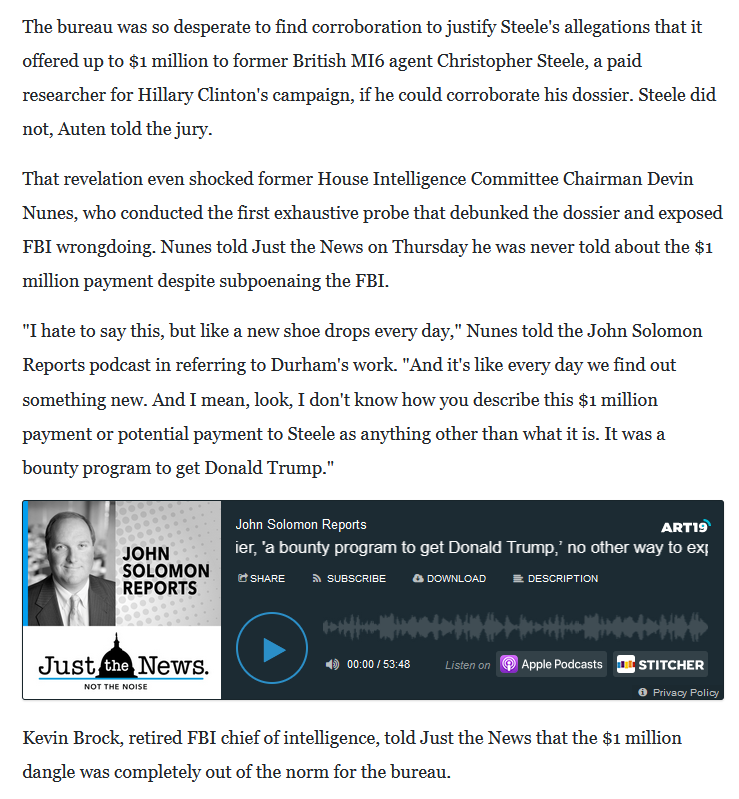 The bureau was so desperate to find corroboration to justify Steele's allegations that it offered up to \$1 million to former British MI6 agent Christopher Steele, a paid researcher for Hillary Clinton's campaign, if he could corroborate his dossier. Steele did not, Auten told the jury.

That revelation even shocked former House Intelligence Committee Chairman Devin Nunes, who conducted the first exhaustive probe that debunked the dossier and exposed FBI wrongdoing. Nunes told Just the News on Thursday he was never told about the \$1 million payment despite subpoenaing the FBI.

"I hate to say this, but like a new shoe drops every day," Nunes told the John Solomon Reports podcast in referring to Durham's work. "And it's like every day we find out something new. And I mean, look, I don't know how you describe this \$1 million payment or potential payment to Steele as anything other than what it is. It was a bounty program to get Donald Trump."

JOHN SOLOMON REPORTS

Just the News.
NOT THE NOISE

John Solomon Reports
ART19
ier, 'a bounty program to get Donald Trump,' no other way to exp
SHARE SUBSCRIBE DOWNLOAD DESCRIPTION
00:00 / 53:48
Listen on Apple Podcasts STITCHER
Privacy Policy

Kevin Brock, retired FBI chief of intelligence, told Just the News that the \$1 million dangle was completely out of the norm for the bureau.